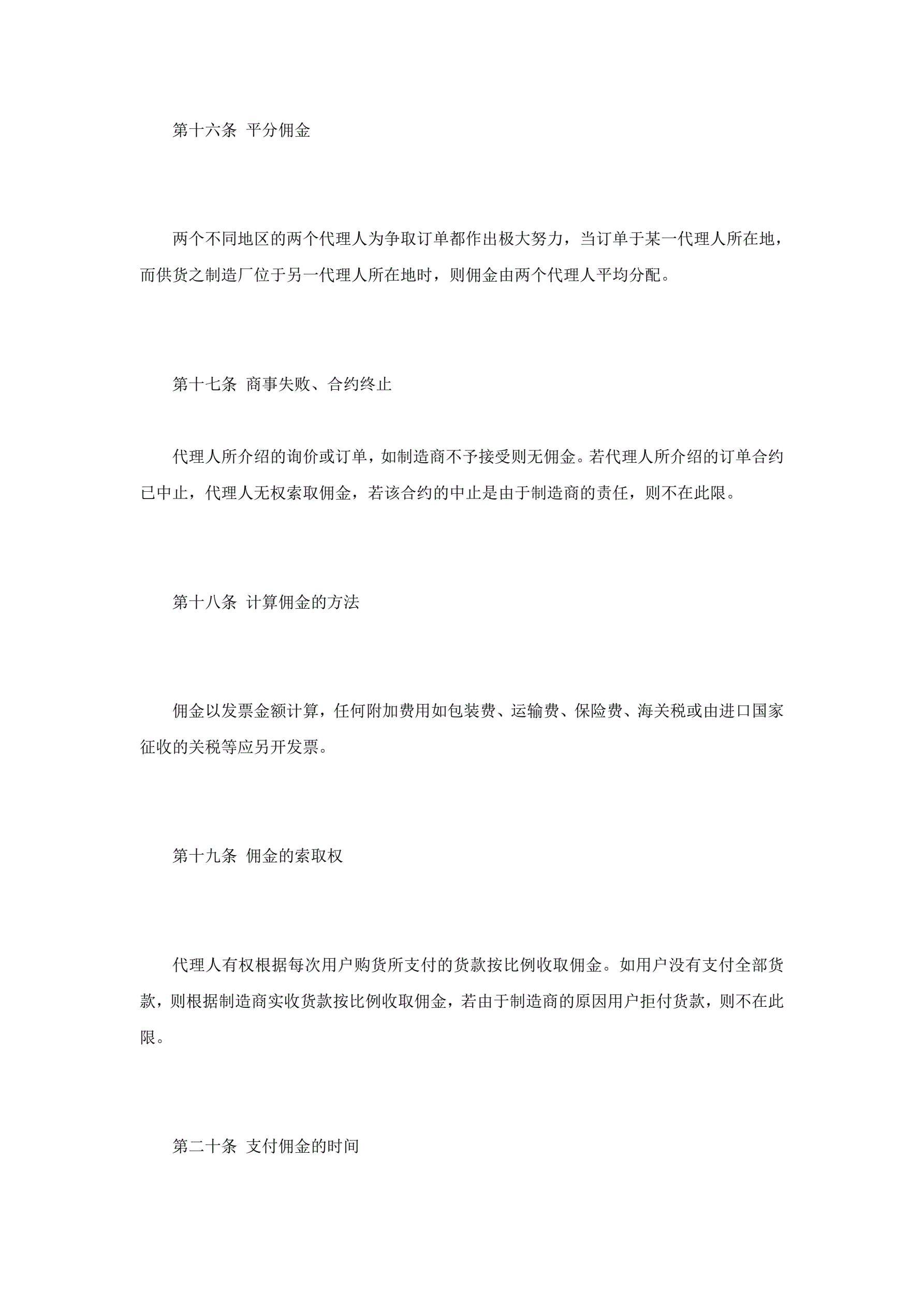 第十六条 平分佣金

两个不同地区的两个代理人为争取订单都作出极大努力，当订单于某一代理人所在地，而供货之制造厂位于另一代理人所在地时，则佣金由两个代理人平均分配。

第十七条 商事失败、合约终止

代理人所介绍的询价或订单，如制造商不予接受则无佣金。若代理人所介绍的订单合约已中止，代理人无权索取佣金，若该合约的中止是由于制造商的责任，则不在此限。

第十八条 计算佣金的方法

佣金以发票金额计算，任何附加费用如包装费、运输费、保险费、海关税或由进口国家征收的关税等应另开发票。

第十九条 佣金的索取权

代理人有权根据每次用户购货所支付的货款按比例收取佣金。如用户没有支付全部货款，则根据制造商实收货款按比例收取佣金，若由于制造商的原因用户拒付货款，则不在此限。

第二十条 支付佣金的时间